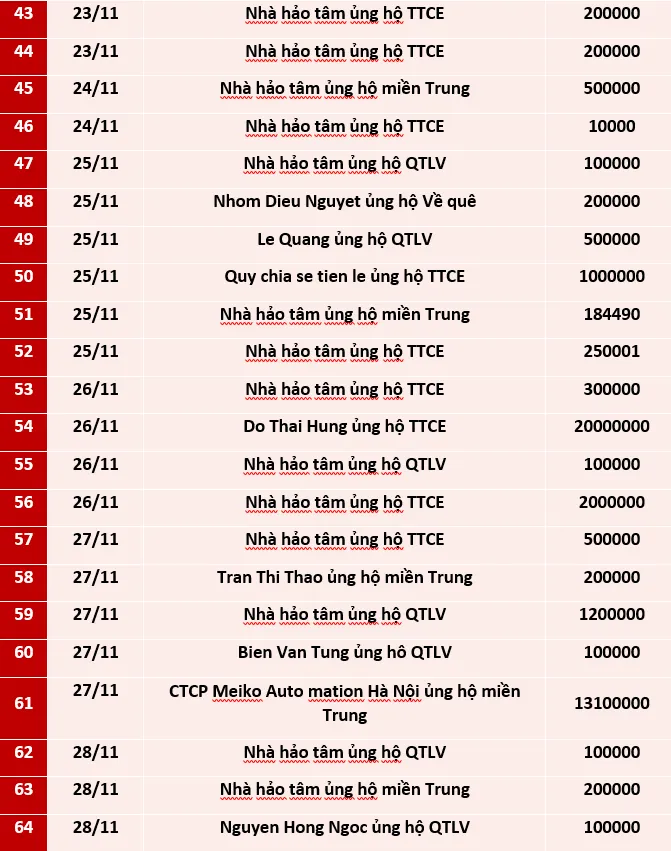 | 43 | 23/11 | Nhà hảo tâm ủng hộ TTCE | 200000 |
|---|---|---|---|
| 44 | 23/11 | Nhà hảo tâm ủng hộ TTCE | 200000 |
| 45 | 24/11 | Nhà hảo tâm ủng hộ miền Trung | 500000 |
| 46 | 24/11 | Nhà hảo tâm ủng hộ TTCE | 10000 |
| 47 | 25/11 | Nhà hảo tâm ủng hộ QTLV | 100000 |
| 48 | 25/11 | Nhom Dieu Nguyet ủng hộ Về quê | 200000 |
| 49 | 25/11 | Le Quang ủng hộ QTLV | 500000 |
| 50 | 25/11 | Quy chia se tien le ủng hộ TTCE | 1000000 |
| 51 | 25/11 | Nhà hảo tâm ủng hộ miền Trung | 184490 |
| 52 | 25/11 | Nhà hảo tâm ủng hộ TTCE | 250001 |
| 53 | 26/11 | Nhà hảo tâm ủng hộ TTCE | 300000 |
| 54 | 26/11 | Do Thai Hung ủng hộ TTCE | 20000000 |
| 55 | 26/11 | Nhà hảo tâm ủng hộ QTLV | 100000 |
| 56 | 26/11 | Nhà hảo tâm ủng hộ TTCE | 2000000 |
| 57 | 27/11 | Nhà hảo tâm ủng hộ TTCE | 500000 |
| 58 | 27/11 | Tran Thi Thao ủng hộ miền Trung | 200000 |
| 59 | 27/11 | Nhà hảo tâm ủng hộ QTLV | 1200000 |
| 60 | 27/11 | Bien Van Tung ủng hô QTLV | 100000 |
| 61 | 27/11 | CTCP Meiko Auto mation Hà Nội ủng hộ miền Trung | 13100000 |
| 62 | 28/11 | Nhà hảo tâm ủng hộ QTLV | 100000 |
| 63 | 28/11 | Nhà hảo tâm ủng hộ miền Trung | 200000 |
| 64 | 28/11 | Nguyen Hong Ngoc ủng hộ QTLV | 100000 |